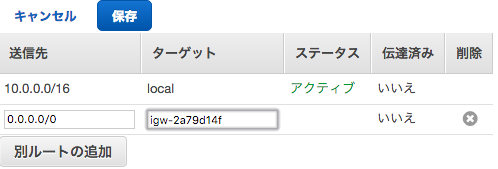 キャンセル 保存

| 送信先 | ターゲット | ステータス | 伝達済み | 削除 |
|---|---|---|---|---|
| 10.0.0.0/16 | local | アクティブ | いいえ | |
| 0.0.0.0/0 | igw-2a79d14f | | いいえ | |

別ルートの追加